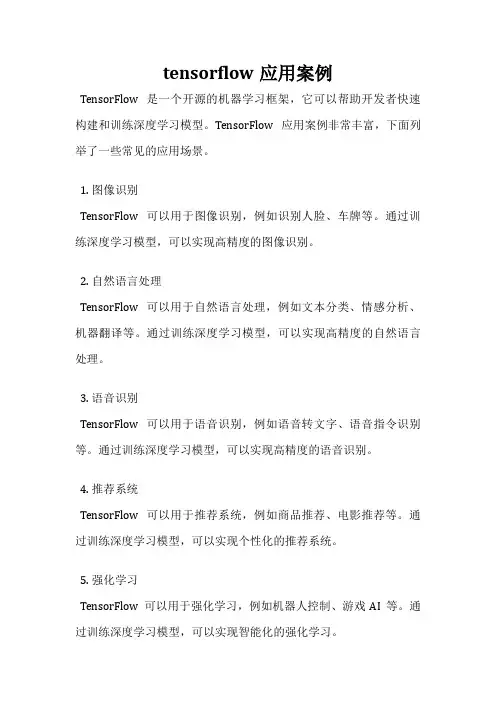 tensorflow 应用案例

TensorFlow 是一个开源的机器学习框架，它可以帮助开发者快速构建和训练深度学习模型。TensorFlow 应用案例非常丰富，下面列举了一些常见的应用场景。

1. 图像识别

TensorFlow 可以用于图像识别，例如识别人脸、车牌等。通过训练深度学习模型，可以实现高精度的图像识别。

2. 自然语言处理

TensorFlow 可以用于自然语言处理，例如文本分类、情感分析、机器翻译等。通过训练深度学习模型，可以实现高精度的自然语言处理。

3. 语音识别

TensorFlow 可以用于语音识别，例如语音转文字、语音指令识别等。通过训练深度学习模型，可以实现高精度的语音识别。

4. 推荐系统

TensorFlow 可以用于推荐系统，例如商品推荐、电影推荐等。通过训练深度学习模型，可以实现个性化的推荐系统。

5. 强化学习

TensorFlow 可以用于强化学习，例如机器人控制、游戏 AI 等。通过训练深度学习模型，可以实现智能化的强化学习。